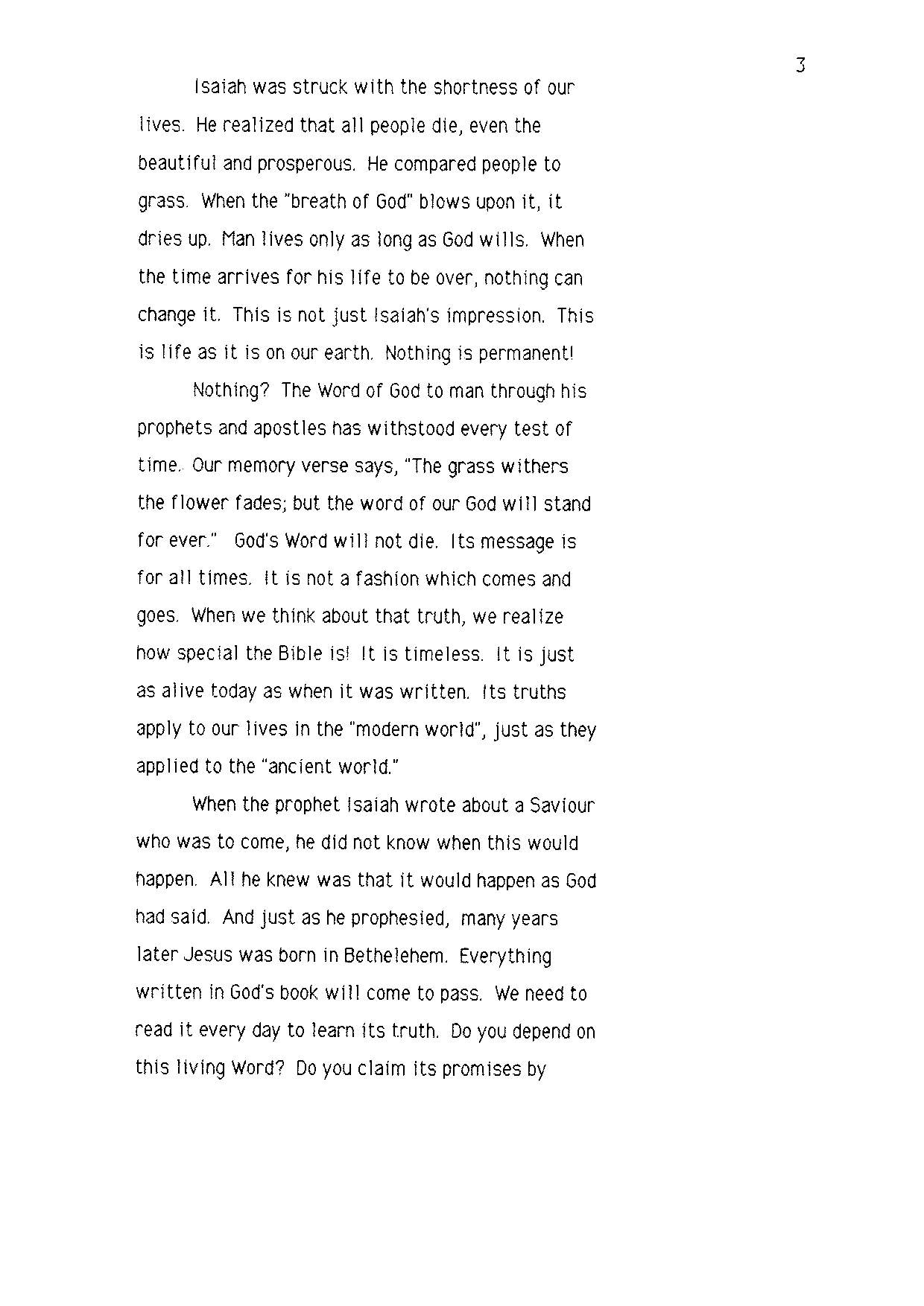 3

Isaiah was struck with the shortness of our lives. He realized that all people die, even the beautiful and prosperous. He compared people to grass. When the "breath of God" blows upon it, it dries up. Man lives only as long as God wills. When the time arrives for his life to be over, nothing can change it. This is not just Isaiah's impression. This is life as it is on our earth. Nothing is permanent!

Nothing? The Word of God to man through his prophets and apostles has withstood every test of time. Our memory verse says, "The grass withers the flower fades; but the word of our God will stand for ever." God's Word will not die. Its message is for all times. It is not a fashion which comes and goes. When we think about that truth, we realize how special the Bible is! It is timeless. It is just as alive today as when it was written. Its truths apply to our lives in the "modern world", just as they applied to the "ancient world."

When the prophet Isaiah wrote about a Saviour who was to come, he did not know when this would happen. All he knew was that it would happen as God had said. And just as he prophesied, many years later Jesus was born in Bethelehem. Everything written in God's book will come to pass. We need to read it every day to learn its truth. Do you depend on this living Word? Do you claim its promises by